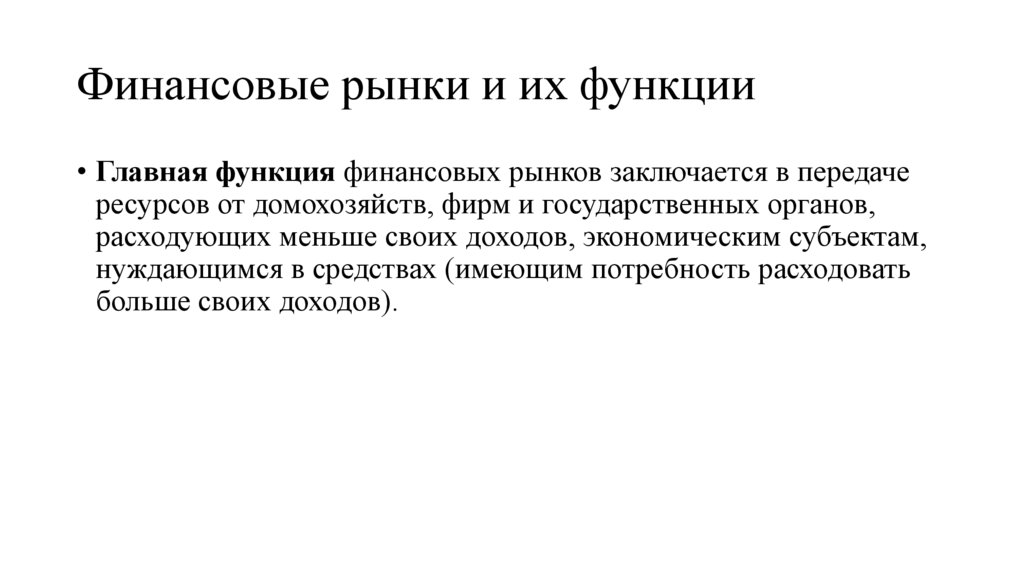 Финансовые рынки и их функции

• Главная функция финансовых рынков заключается в передаче ресурсов от домохозяйств, фирм и государственных органов, расходующих меньше своих доходов, экономическим субъектам, нуждающимся в средствах (имеющим потребность расходовать больше своих доходов).